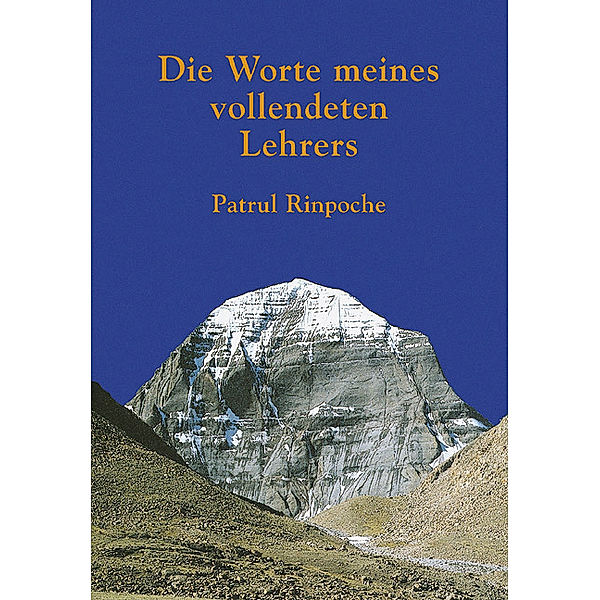 Die Worte meines vollendeten Lehrers

Patrul Rinpoche